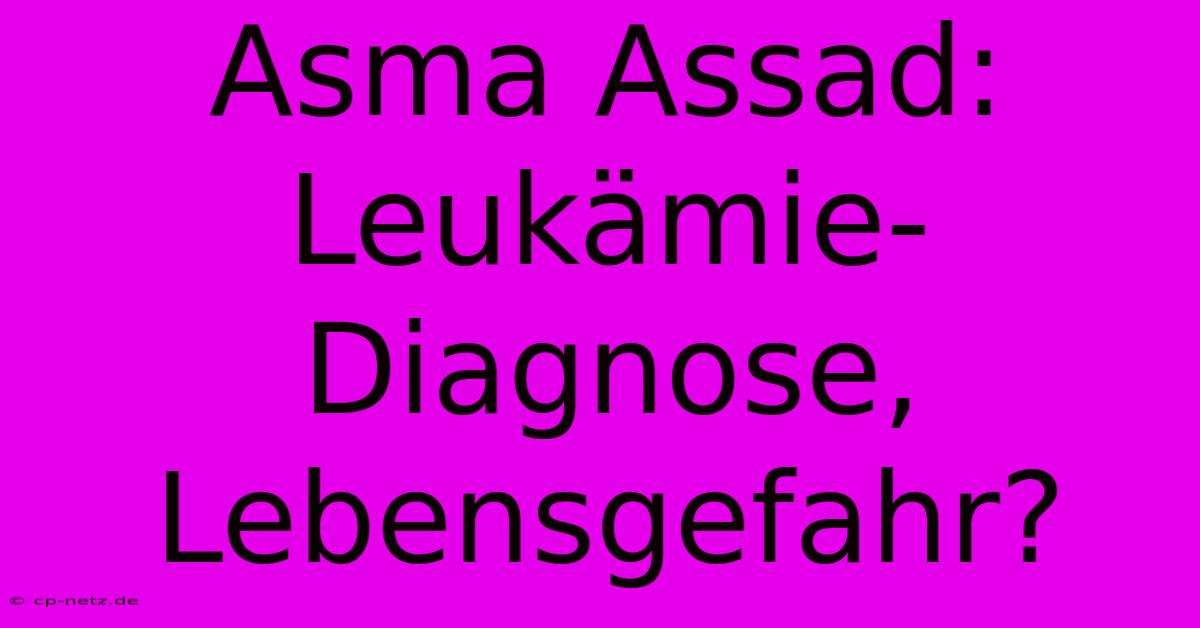 Asma Assad: Leukämie-Diagnose, Lebensgefahr?

© cp-netz.de